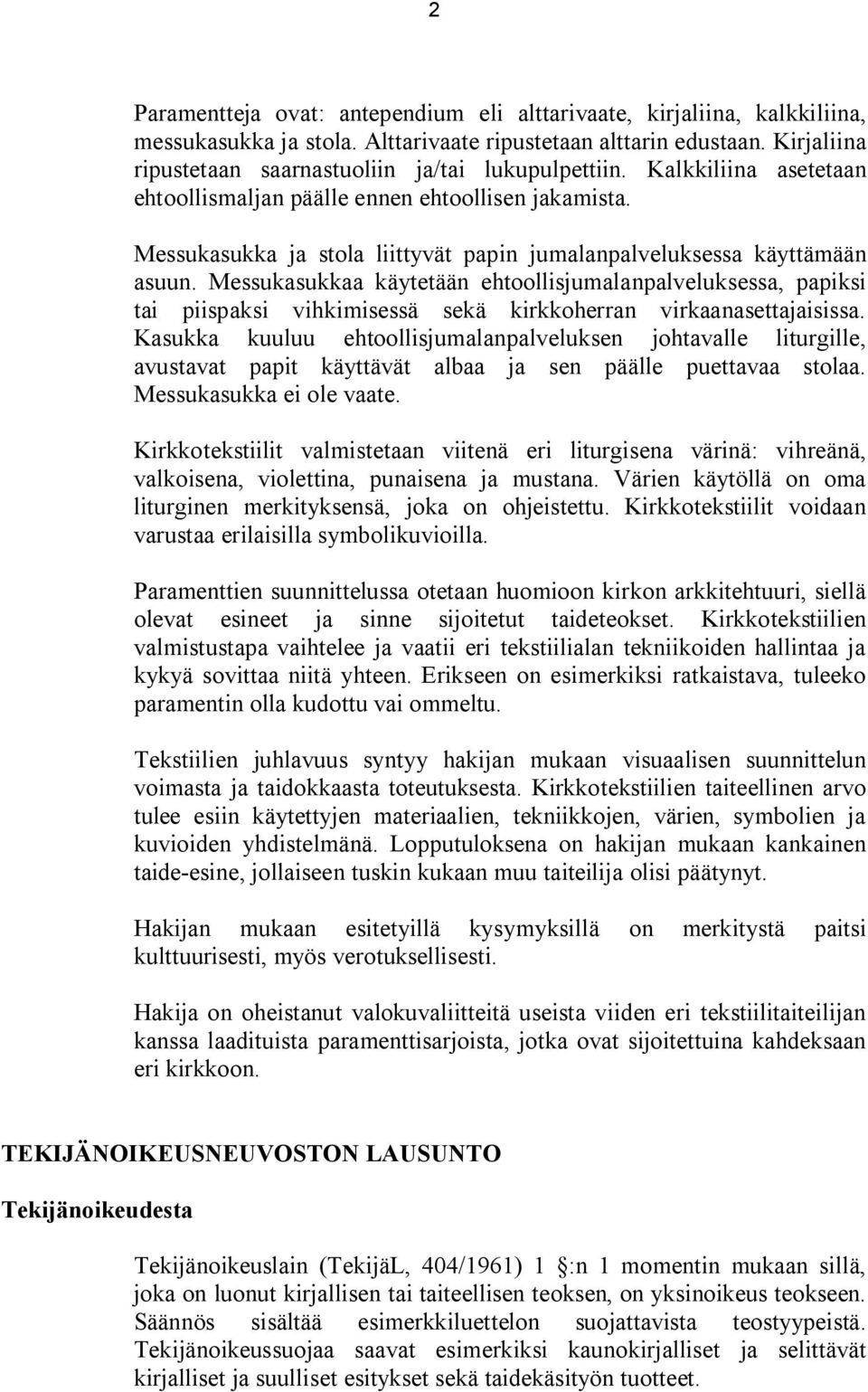 2

Paramentteja ovat: antependium eli alttarivaate, kirjaliina, kalkkiliina, messukasukka ja stola. Alttarivaate ripustetaan alttarin edustaan. Kirjaliina ripustetaan saarnastuoliin ja/tai lukupulpettiin. Kalkkiliina asetetaan ehtoollismaljan päälle ennen ehtoollisen jakamista.

Messukasukka ja stola liittyvät papin jumalanpalveluksessa käyttämään asuun. Messukasukkaa käytetään ehtoollisjumalanpalveluksessa, papiksi tai piispaksi vihkimisessä sekä kirkkoherran virkaanasettajaisissa. Kasukka kuuluu ehtoollisjumalanpalveluksen johtavalle liturgille, avustavat papit käyttävät albaa ja sen päälle puettavaa stolaa. Messukasukka ei ole vaate.

Kirkkotekstiilit valmistetaan viitenä eri liturgisena värinä: vihreänä, valkoisena, violettina, punaisena ja mustana. Värien käytöllä on oma liturginen merkityksensä, joka on ohjeistettu. Kirkkotekstiilit voidaan varustaa erilaisilla symbolikuvioilla.

Paramenttien suunnittelussa otetaan huomioon kirkon arkkitehtuuri, siellä olevat esineet ja sinne sijoitetut taideteokset. Kirkkotekstiilien valmistustapa vaihtelee ja vaatii eri tekstiilialan tekniikoiden hallintaa ja kykyä sovittaa niitä yhteen. Erikseen on esimerkiksi ratkaistava, tuleeko paramentin olla kudottu vai ommeltu.

Tekstiilien juhlavuus syntyy hakijan mukaan visuaalisen suunnittelun voimasta ja taidokkaasta toteutuksesta. Kirkkotekstiilien taiteellinen arvo tulee esiin käytettyjen materiaalien, tekniikkojen, värien, symbolien ja kuvioiden yhdistelmänä. Lopputuloksena on hakijan mukaan kankainen taide-esine, jollaiseen tuskin kukaan muu taiteilija olisi päätynyt.

Hakijan mukaan esitetyillä kysymyksillä on merkitystä paitsi kulttuurisesti, myös verotuksellisesti.

Hakija on oheistanut valokuvaliitteitä useista viiden eri tekstiilitaiteilijan kanssa laadituista paramenttisarjoista, jotka ovat sijoitettuina kahdeksaan eri kirkkoon.

TEKIJÄNOIKEUSNEUVOSTON LAUSUNTO

Tekijänoikeudesta

Tekijänoikeuslain (TekijäL, 404/1961) 1 :n 1 momentin mukaan sillä, joka on luonut kirjallisen tai taiteellisen teoksen, on yksinoikeus teokseen. Säännös sisältää esimerkkiluettelon suojattavista teostyypeistä. Tekijänoikeussuojaa saavat esimerkiksi kaunokirjalliset ja selittävät kirjalliset ja suulliset esitykset sekä taidekäsityön tuotteet.